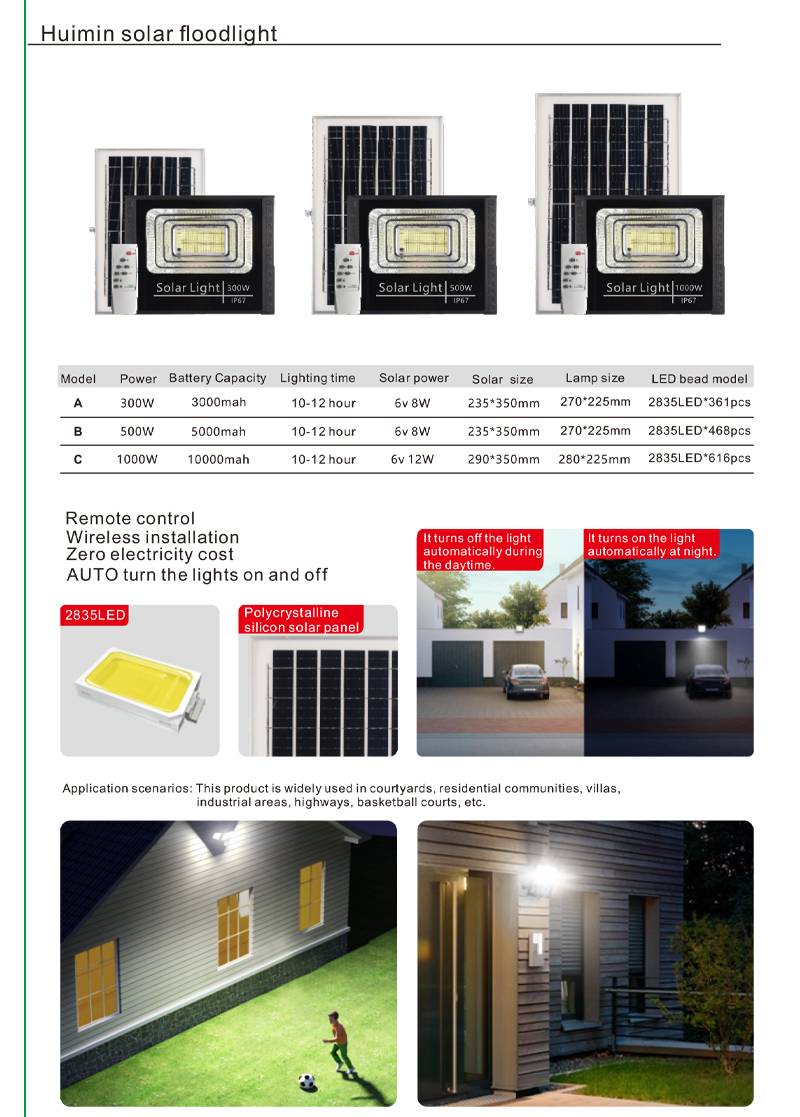 Huimin solar floodlight

Solar Light 300W IP67

Solar Light 500W IP67

Solar Light 1000W IP67

| Model | Power | Battery Capacity | Lighting time | Solar power | Solar size | Lamp size | LED bead model |
|---|---|---|---|---|---|---|---|
| A | 300W | 3000mah | 10-12 hour | 6v 8W | 235*350mm | 270*225mm | 2835LED*361pcs |
| B | 500W | 5000mah | 10-12 hour | 6v 8W | 235*350mm | 270*225mm | 2835LED*468pcs |
| C | 1000W | 10000mah | 10-12 hour | 6v 12W | 290*350mm | 280*225mm | 2835LED*616pcs |

Remote control
Wireless installation
Zero electricity cost
AUTO turn the lights on and off

2835LED

Polycrystalline silicon solar panel

It turns off the light automatically during the daytime.

It turns on the light automatically at night.

Application scenarios: This product is widely used in courtyards, residential communities, villas, industrial areas, highways, basketball courts, etc.